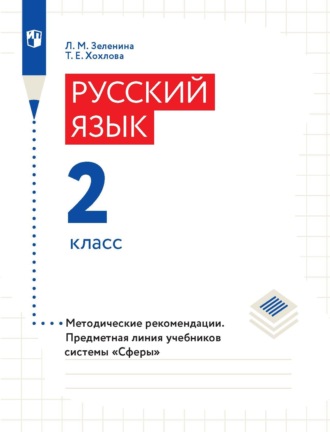 Л. М. Зеленина
Т. Е. Хохлова

РУССКИЙ ЯЗЫК

2

класс

Методические рекомендации. Предметная линия учебников системы «Сферы»